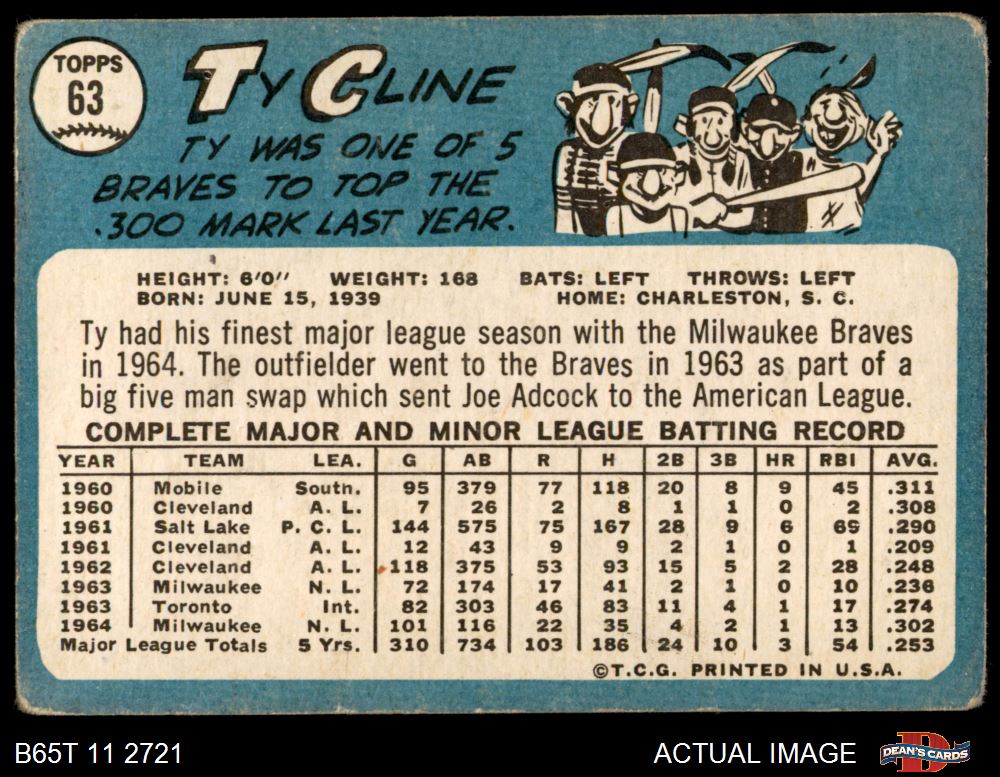 TOPPS
63

TY CLINE

TY WAS ONE OF 5 BRAVES TO TOP THE .300 MARK LAST YEAR.

HEIGHT: 6'0" WEIGHT: 168 BATS: LEFT THROWS: LEFT
BORN: JUNE 15, 1939 HOME: CHARLESTON, S. C.

Ty had his finest major league season with the Milwaukee Braves in 1964. The outfielder went to the Braves in 1963 as part of a big five man swap which sent Joe Adcock to the American League.

COMPLETE MAJOR AND MINOR LEAGUE BATTING RECORD

| YEAR | TEAM | LEA. | G | AB | R | H | 2B | 3B | HR | RBI | AVG. |
|---|---|---|---|---|---|---|---|---|---|---|---|
| 1960 | Mobile | Soutn. | 95 | 379 | 77 | 118 | 20 | 8 | 9 | 45 | .311 |
| 1960 | Cleveland | A. L. | 7 | 26 | 2 | 8 | 1 | 1 | 0 | 2 | .308 |
| 1961 | Salt Lake | P. C. L. | 144 | 575 | 75 | 167 | 28 | 9 | 6 | 69 | .290 |
| 1961 | Cleveland | A. L. | 12 | 43 | 9 | 9 | 2 | 1 | 0 | 1 | .209 |
| 1962 | Cleveland | A. L. | 118 | 375 | 53 | 93 | 15 | 5 | 2 | 28 | .248 |
| 1963 | Milwaukee | N. L. | 72 | 174 | 17 | 41 | 2 | 1 | 0 | 10 | .236 |
| 1963 | Toronto | Int. | 82 | 303 | 46 | 83 | 11 | 4 | 1 | 17 | .274 |
| 1964 | Milwaukee | N. L. | 101 | 116 | 22 | 35 | 4 | 2 | 1 | 13 | .302 |
| Major League Totals | | 5 Yrs. | 310 | 734 | 103 | 186 | 24 | 10 | 3 | 54 | .253 |

©T.C.G. PRINTED IN U.S.A.

B65T 11 2721

ACTUAL IMAGE

DEAN'S CARDS